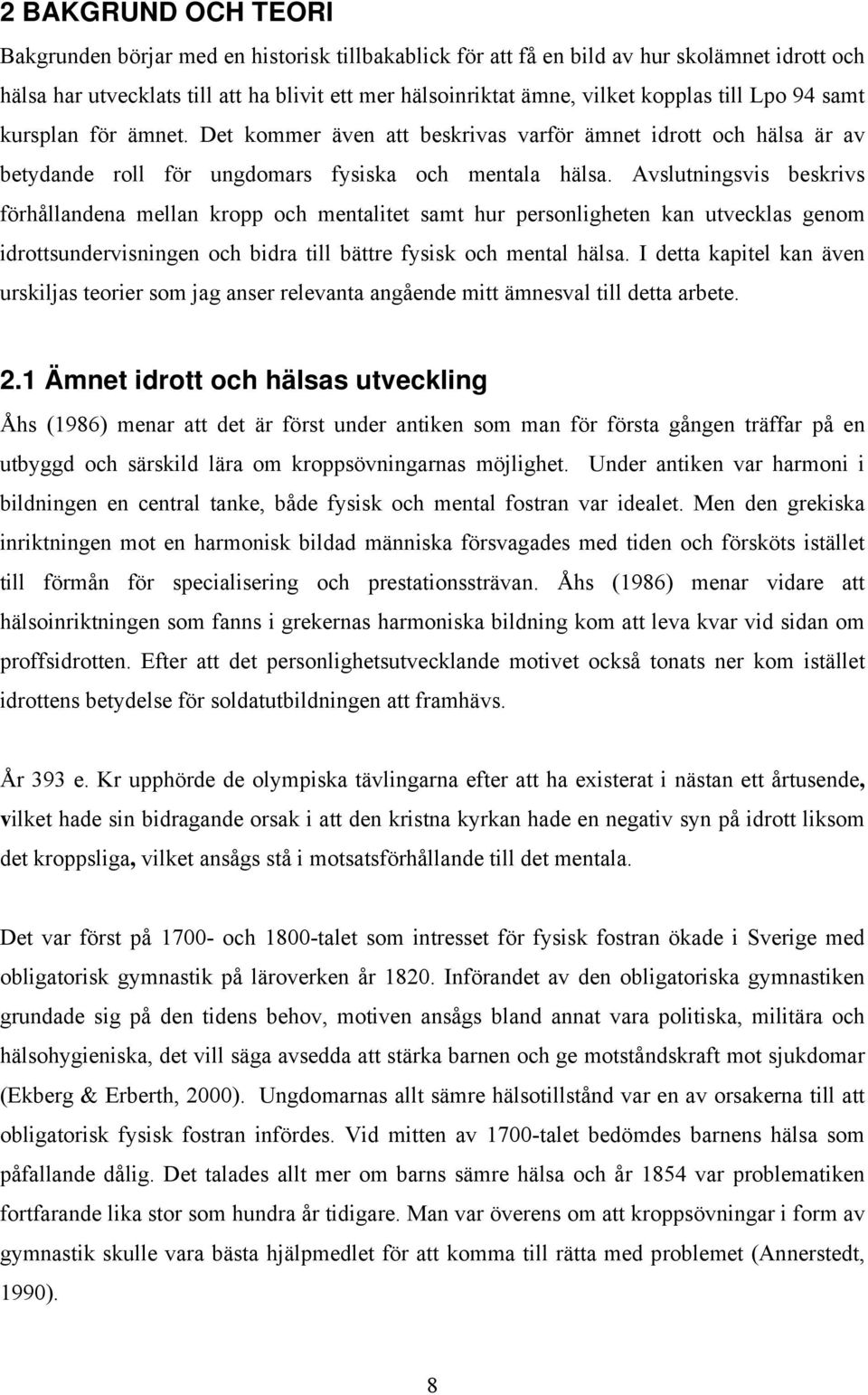 2 BAKGRUND OCH TEORI

Bakgrunden börjar med en historisk tillbakablick för att få en bild av hur skolämnet idrott och hälsa har utvecklats till att ha blivit ett mer hälsoinriktat ämne, vilket kopplas till Lpo 94 samt kursplan för ämnet. Det kommer även att beskrivas varför ämnet idrott och hälsa är av betydande roll för ungdomars fysiska och mentala hälsa. Avslutningsvis beskrivs förhållandena mellan kropp och mentalitet samt hur personligheten kan utvecklas genom idrottsundervisningen och bidra till bättre fysisk och mental hälsa. I detta kapitel kan även urskiljas teorier som jag anser relevanta angående mitt ämnesval till detta arbete.

2.1 Ämnet idrott och hälsas utveckling

Åhs (1986) menar att det är först under antiken som man för första gången träffar på en utbyggd och särskild lära om kroppsövningarnas möjlighet. Under antiken var harmoni i bildningen en central tanke, både fysisk och mental fostran var idealet. Men den grekiska inriktningen mot en harmonisk bildad människa försvagades med tiden och försköts istället till förmån för specialisering och prestationssträvan. Åhs (1986) menar vidare att hälsoinriktningen som fanns i grekernas harmoniska bildning kom att leva kvar vid sidan om proffsidrotten. Efter att det personlighetsutvecklande motivet också tonats ner kom istället idrottens betydelse för soldatutbildningen att framhävs.

År 393 e. Kr upphörde de olympiska tävlingarna efter att ha existerat i nästan ett årtusende, vilket hade sin bidragande orsak i att den kristna kyrkan hade en negativ syn på idrott liksom det kroppsliga, vilket ansågs stå i motsatsförhållande till det mentala.

Det var först på 1700- och 1800-talet som intresset för fysisk fostran ökade i Sverige med obligatorisk gymnastik på läroverken år 1820. Införandet av den obligatoriska gymnastiken grundade sig på den tidens behov, motiven ansågs bland annat vara politiska, militära och hälsohygieniska, det vill säga avsedda att stärka barnen och ge motståndskraft mot sjukdomar (Ekberg & Erberth, 2000). Ungdomarnas allt sämre hälsotillstånd var en av orsakerna till att obligatorisk fysisk fostran infördes. Vid mitten av 1700-talet bedömdes barnens hälsa som påfallande dålig. Det talades allt mer om barns sämre hälsa och år 1854 var problematiken fortfarande lika stor som hundra år tidigare. Man var överens om att kroppsövningar i form av gymnastik skulle vara bästa hjälpmedlet för att komma till rätta med problemet (Annerstedt, 1990).

8